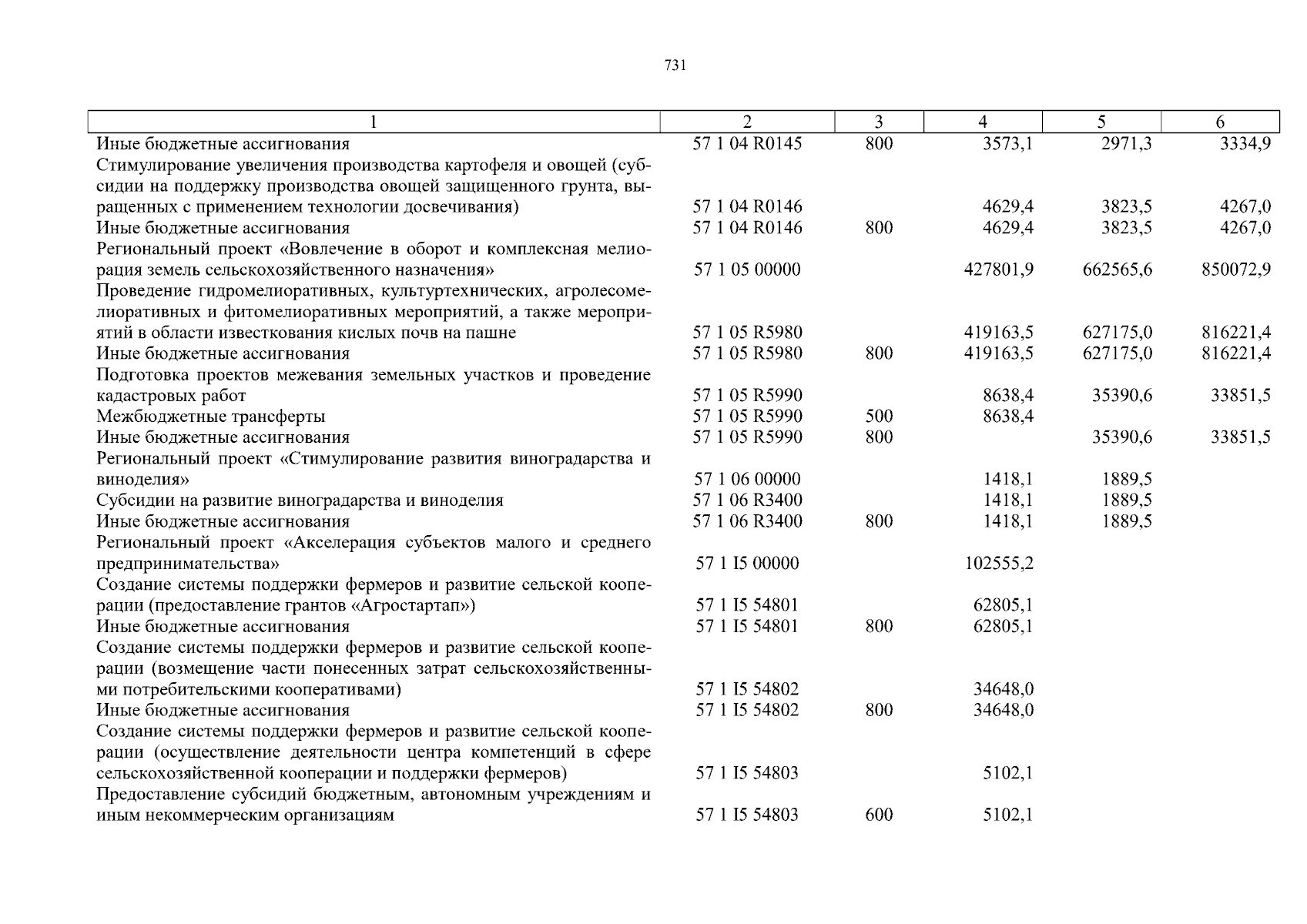 731

| 1 | 2 | 3 | 4 | 5 | 6 |
|---|---|---|---|---|---|
| Иные бюджетные ассигнования | 57 1 04 R0145 | 800 | 3573,1 | 2971,3 | 3334,9 |
| Стимулирование увеличения производства картофеля и овощей (субсидии на поддержку производства овощей защищенного грунта, выращенных с применением технологии досвечивания) | 57 1 04 R0146 | | 4629,4 | 3823,5 | 4267,0 |
| Иные бюджетные ассигнования | 57 1 04 R0146 | 800 | 4629,4 | 3823,5 | 4267,0 |
| Региональный проект «Вовлечение в оборот и комплексная мелиорация земель сельскохозяйственного назначения» | 57 1 05 00000 | | 427801,9 | 662565,6 | 850072,9 |
| Проведение гидромелиоративных, культуртехнических, агролесомелиоративных и фитомелиоративных мероприятий, а также мероприятий в области известкования кислых почв на пашне | 57 1 05 R5980 | | 419163,5 | 627175,0 | 816221,4 |
| Иные бюджетные ассигнования | 57 1 05 R5980 | 800 | 419163,5 | 627175,0 | 816221,4 |
| Подготовка проектов межевания земельных участков и проведение кадастровых работ | 57 1 05 R5990 | | 8638,4 | 35390,6 | 33851,5 |
| Межбюджетные трансферты | 57 1 05 R5990 | 500 | 8638,4 | | |
| Иные бюджетные ассигнования | 57 1 05 R5990 | 800 | | 35390,6 | 33851,5 |
| Региональный проект «Стимулирование развития виноградарства и виноделия» | 57 1 06 00000 | | 1418,1 | 1889,5 | |
| Субсидии на развитие виноградарства и виноделия | 57 1 06 R3400 | | 1418,1 | 1889,5 | |
| Иные бюджетные ассигнования | 57 1 06 R3400 | 800 | 1418,1 | 1889,5 | |
| Региональный проект «Акселерация субъектов малого и среднего предпринимательства» | 57 1 I5 00000 | | 102555,2 | | |
| Создание системы поддержки фермеров и развитие сельской кооперации (предоставление грантов «Агростартап») | 57 1 I5 54801 | | 62805,1 | | |
| Иные бюджетные ассигнования | 57 1 I5 54801 | 800 | 62805,1 | | |
| Создание системы поддержки фермеров и развитие сельской кооперации (возмещение части понесенных затрат сельскохозяйственными потребительскими кооперативами) | 57 1 I5 54802 | | 34648,0 | | |
| Иные бюджетные ассигнования | 57 1 I5 54802 | 800 | 34648,0 | | |
| Создание системы поддержки фермеров и развитие сельской кооперации (осуществление деятельности центра компетенций в сфере сельскохозяйственной кооперации и поддержки фермеров) | 57 1 I5 54803 | | 5102,1 | | |
| Предоставление субсидий бюджетным, автономным учреждениям и иным некоммерческим организациям | 57 1 I5 54803 | 600 | 5102,1 | | |